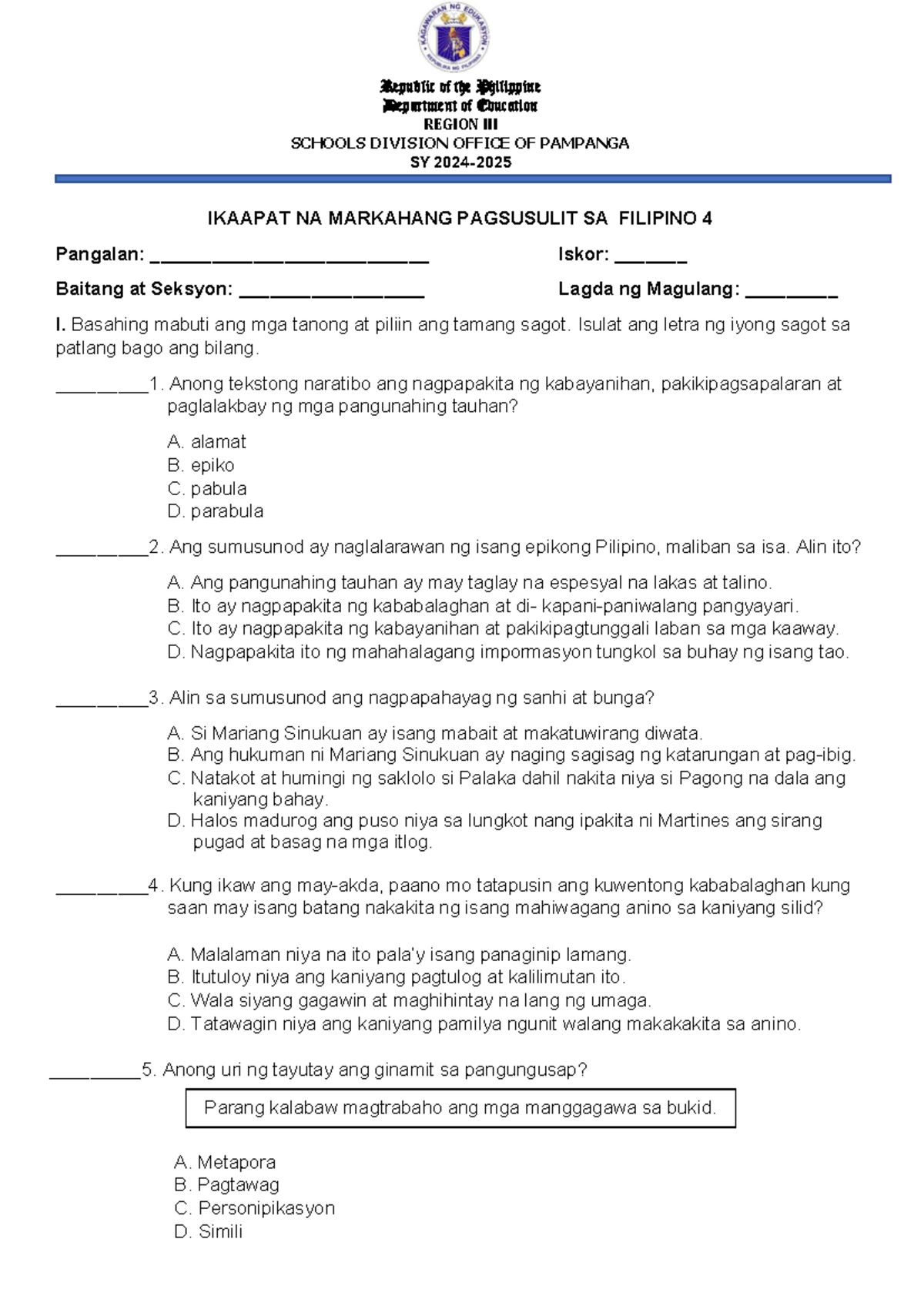 Republic of the Philippine
Department of Education
REGION III
SCHOOLS DIVISION OFFICE OF PAMPANGA
SY 2024-2025

IKAAPAT NA MARKAHANG PAGSUSULIT SA FILIPINO 4

Pangalan: ____ Iskor: ____

Baitang at Seksyon: ____ Lagda ng Magulang: ____

I. Basahing mabuti ang mga tanong at piliin ang tamang sagot. Isulat ang letra ng iyong sagot sa patlang bago ang bilang.

____1. Anong tekstong naratibo ang nagpapakita ng kabayanihan, pakikipagsapalaran at paglalakbay ng mga pangunahing tauhan?

A. alamat
B. epiko
C. pabula
D. parabula

____2. Ang sumusunod ay naglalarawan ng isang epikong Pilipino, maliban sa isa. Alin ito?

A. Ang pangunahing tauhan ay may taglay na espesyal na lakas at talino.
B. Ito ay nagpapakita ng kababalaghan at di- kapani-paniwalang pangyayari.
C. Ito ay nagpapakita ng kabayanihan at pakikipagtunggali laban sa mga kaaway.
D. Nagpapakita ito ng mahahalagang impormasyon tungkol sa buhay ng isang tao.

____3. Alin sa sumusunod ang nagpapahayag ng sanhi at bunga?

A. Si Mariang Sinukuan ay isang mabait at makatuwirang diwata.
B. Ang hukuman ni Mariang Sinukuan ay naging sagisag ng katarungan at pag-ibig.
C. Natakot at humingi ng saklolo si Palaka dahil nakita niya si Pagong na dala ang kaniyang bahay.
D. Halos madurog ang puso niya sa lungkot nang ipakita ni Martines ang sirang pugad at basag na mga itlog.

____4. Kung ikaw ang may-akda, paano mo tatapusin ang kuwentong kababalaghan kung saan may isang batang nakakita ng isang mahiwagang anino sa kaniyang silid?

A. Malalaman niya na ito pala'y isang panaginip lamang.
B. Itutuloy niya ang kaniyang pagtulog at kalilimutan ito.
C. Wala siyang gagawin at maghihintay na lang ng umaga.
D. Tatawagin niya ang kaniyang pamilya ngunit walang makakakita sa anino.

____5. Anong uri ng tayutay ang ginamit sa pangungusap?

Parang kalabaw magtrabaho ang mga manggagawa sa bukid.

A. Metapora
B. Pagtawag
C. Personipikasyon
D. Simili